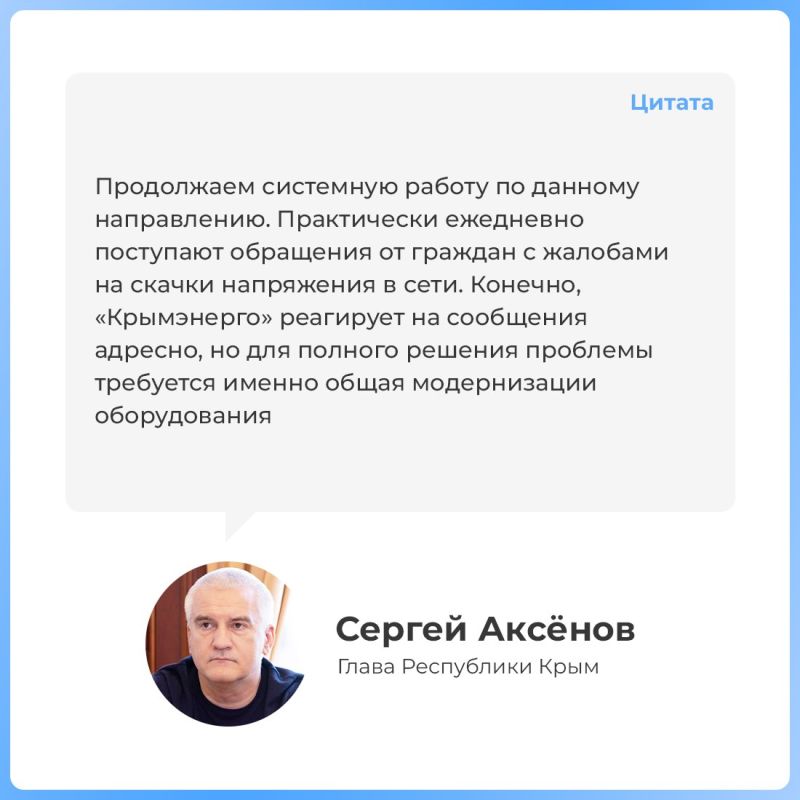 Цитата

Продолжаем системную работу по данному направлению. Практически ежедневно поступают обращения от граждан с жалобами на скачки напряжения в сети. Конечно, «Крымэнерго» реагирует на сообщения адресно, но для полного решения проблемы требуется именно общая модернизации оборудования

Сергей Аксёнов
Глава Республики Крым